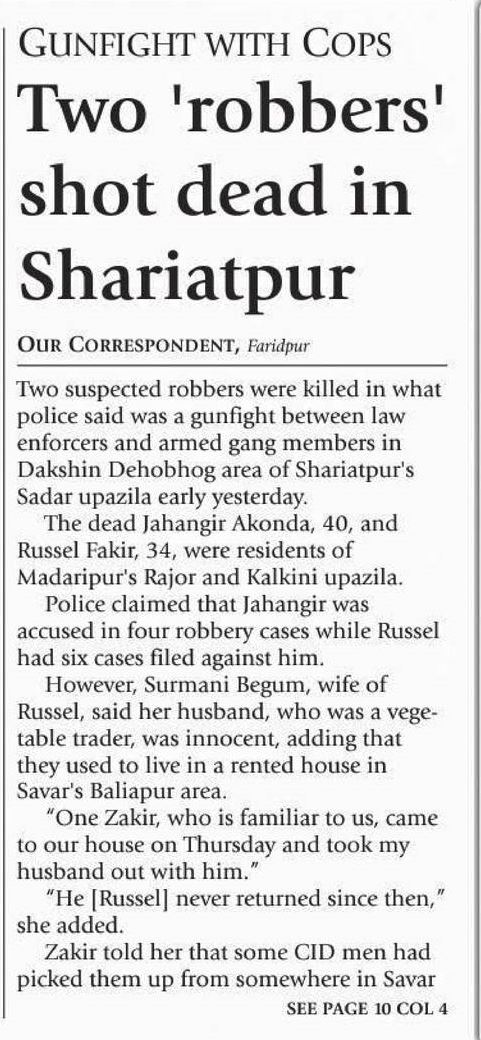 GUNFIGHT WITH COPS

Two 'robbers' shot dead in Shariatpur

OUR CORRESPONDENT, Faridpur

Two suspected robbers were killed in what police said was a gunfight between law enforcers and armed gang members in Dakshin Dehobhog area of Shariatpur's Sadar upazila early yesterday.

The dead Jahangir Akonda, 40, and Russel Fakir, 34, were residents of Madaripur's Rajor and Kalkini upazila.

Police claimed that Jahangir was accused in four robbery cases while Russel had six cases filed against him.

However, Surmani Begum, wife of Russel, said her husband, who was a vegetable trader, was innocent, adding that they used to live in a rented house in Savar's Baliapur area.

"One Zakir, who is familiar to us, came to our house on Thursday and took my husband out with him."

"He [Russel] never returned since then," she added.

Zakir told her that some CID men had picked them up from somewhere in Savar

SEE PAGE 10 COL 4